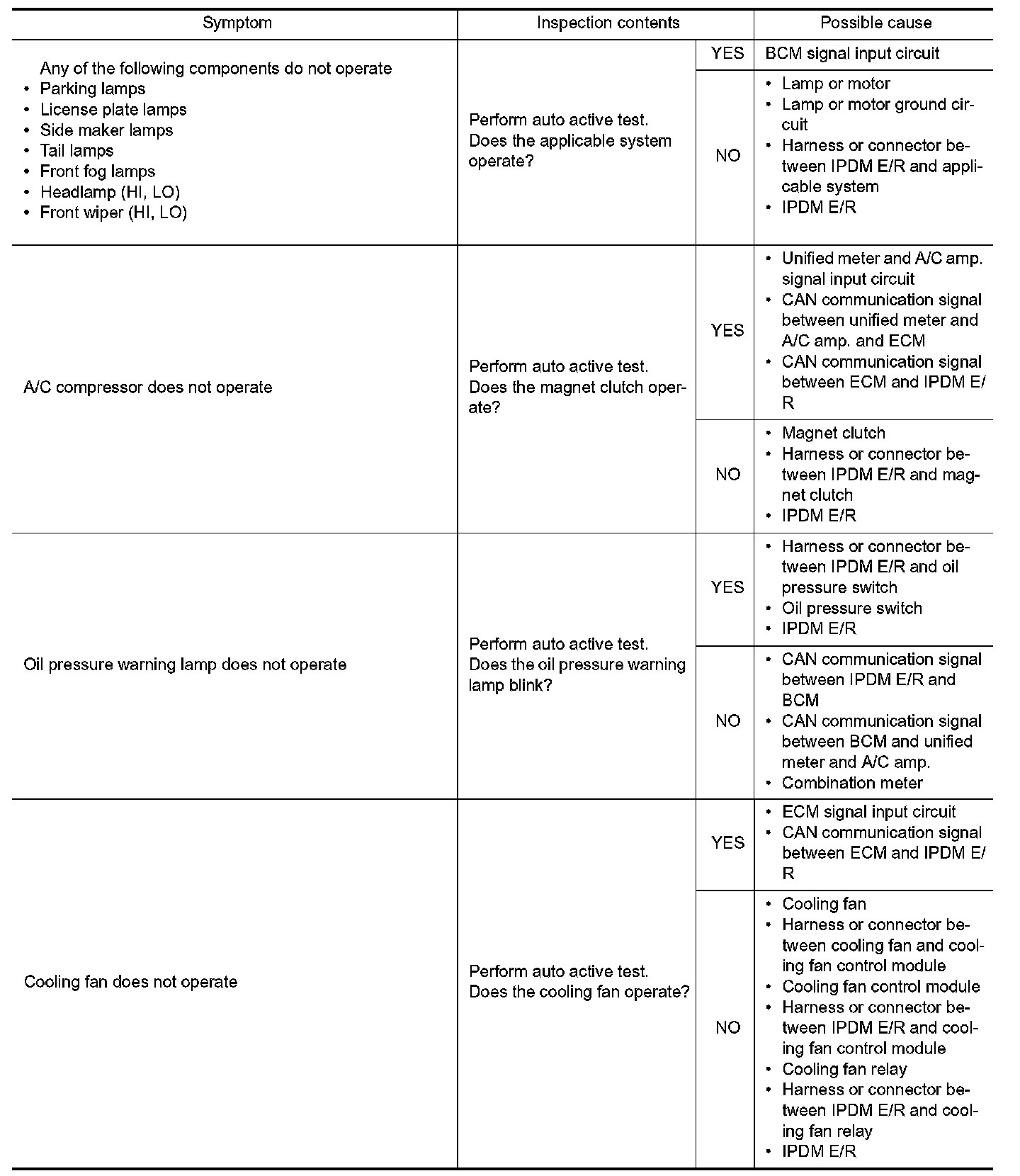 | Symptom | Inspection contents | | Possible cause |
|---|---|---|---|
| Any of the following components do not operate • Parking lamps • License plate lamps • Side maker lamps • Tail lamps • Front fog lamps • Headlamp (HI, LO) • Front wiper (HI, LO) | Perform auto active test. Does the applicable system operate? | YES | BCM signal input circuit |
| | | NO | • Lamp or motor • Lamp or motor ground circuit • Harness or connector between IPDM E/R and applicable system • IPDM E/R |
| A/C compressor does not operate | Perform auto active test. Does the magnet clutch operate? | YES | • Unified meter and A/C amp. signal input circuit • CAN communication signal between unified meter and A/C amp. and ECM • CAN communication signal between ECM and IPDM E/R |
| | | NO | • Magnet clutch • Harness or connector between IPDM E/R and magnet clutch • IPDM E/R |
| Oil pressure warning lamp does not operate | Perform auto active test. Does the oil pressure warning lamp blink? | YES | • Harness or connector between IPDM E/R and oil pressure switch • Oil pressure switch • IPDM E/R |
| | | NO | • CAN communication signal between IPDM E/R and BCM • CAN communication signal between BCM and unified meter and A/C amp. • Combination meter |
| Cooling fan does not operate | Perform auto active test. Does the cooling fan operate? | YES | • ECM signal input circuit • CAN communication signal between ECM and IPDM E/R |
| | | NO | • Cooling fan • Harness or connector between cooling fan and cooling fan control module • Cooling fan control module • Harness or connector between IPDM E/R and cooling fan control module • Cooling fan relay • Harness or connector between IPDM E/R and cooling fan relay • IPDM E/R |